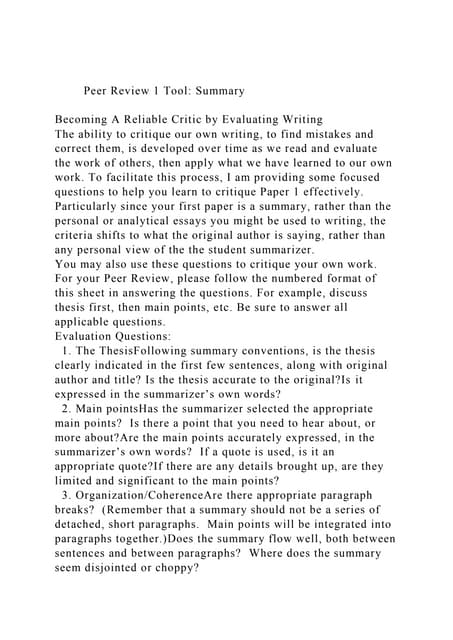 Peer Review 1 Tool: Summary

Becoming A Reliable Critic by Evaluating Writing
The ability to critique our own writing, to find mistakes and correct them, is developed over time as we read and evaluate the work of others, then apply what we have learned to our own work. To facilitate this process, I am providing some focused questions to help you learn to critique Paper 1 effectively. Particularly since your first paper is a summary, rather than the personal or analytical essays you might be used to writing, the criteria shifts to what the original author is saying, rather than any personal view of the the student summarizer.
You may also use these questions to critique your own work. For your Peer Review, please follow the numbered format of this sheet in answering the questions. For example, discuss thesis first, then main points, etc. Be sure to answer all applicable questions.
Evaluation Questions:
1. The ThesisFollowing summary conventions, is the thesis clearly indicated in the first few sentences, along with original author and title? Is the thesis accurate to the original?Is it expressed in the summarizer's own words?
2. Main pointsHas the summarizer selected the appropriate main points? Is there a point that you need to hear about, or more about?Are the main points accurately expressed, in the summarizer's own words? If a quote is used, is it an appropriate quote?If there are any details brought up, are they limited and significant to the main points?
3. Organization/CoherenceAre there appropriate paragraph breaks? (Remember that a summary should not be a series of detached, short paragraphs. Main points will be integrated into paragraphs together.)Does the summary flow well, both between sentences and between paragraphs? Where does the summary seem disjointed or choppy?